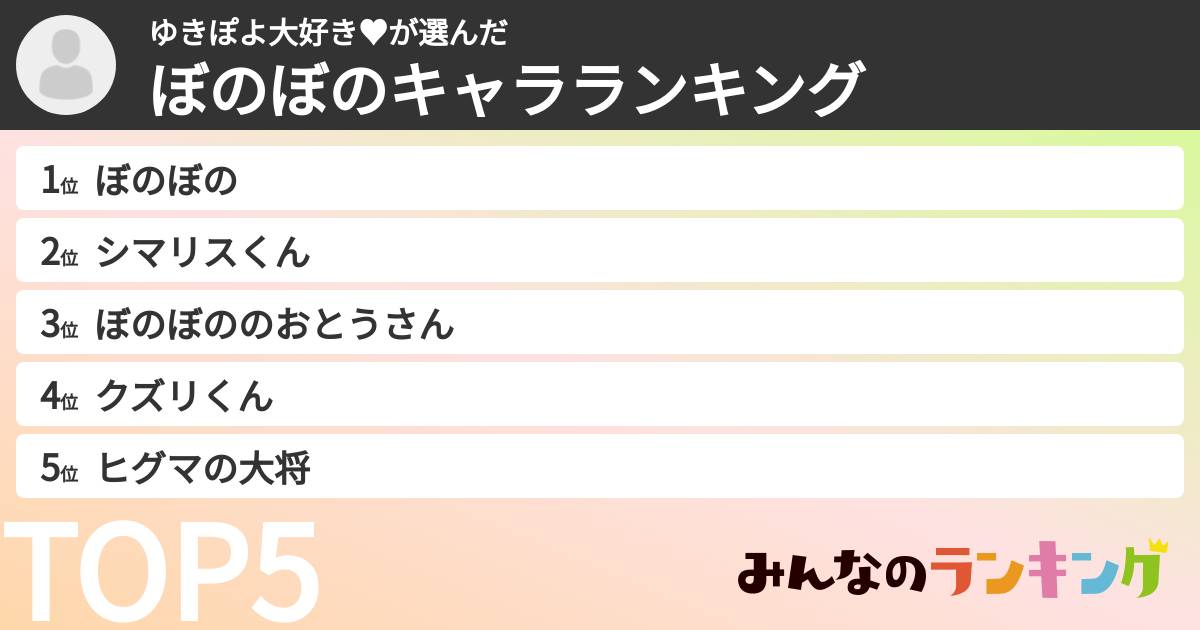 ゆきぽよ大好き♥が選んだ
ぼのぼのキャラランキング

1位 ぼのぼの
2位 シマリスくん
3位 ぼのぼののおとうさん
4位 クズリくん
5位 ヒグマの大将

TOP5

みんなのランキング